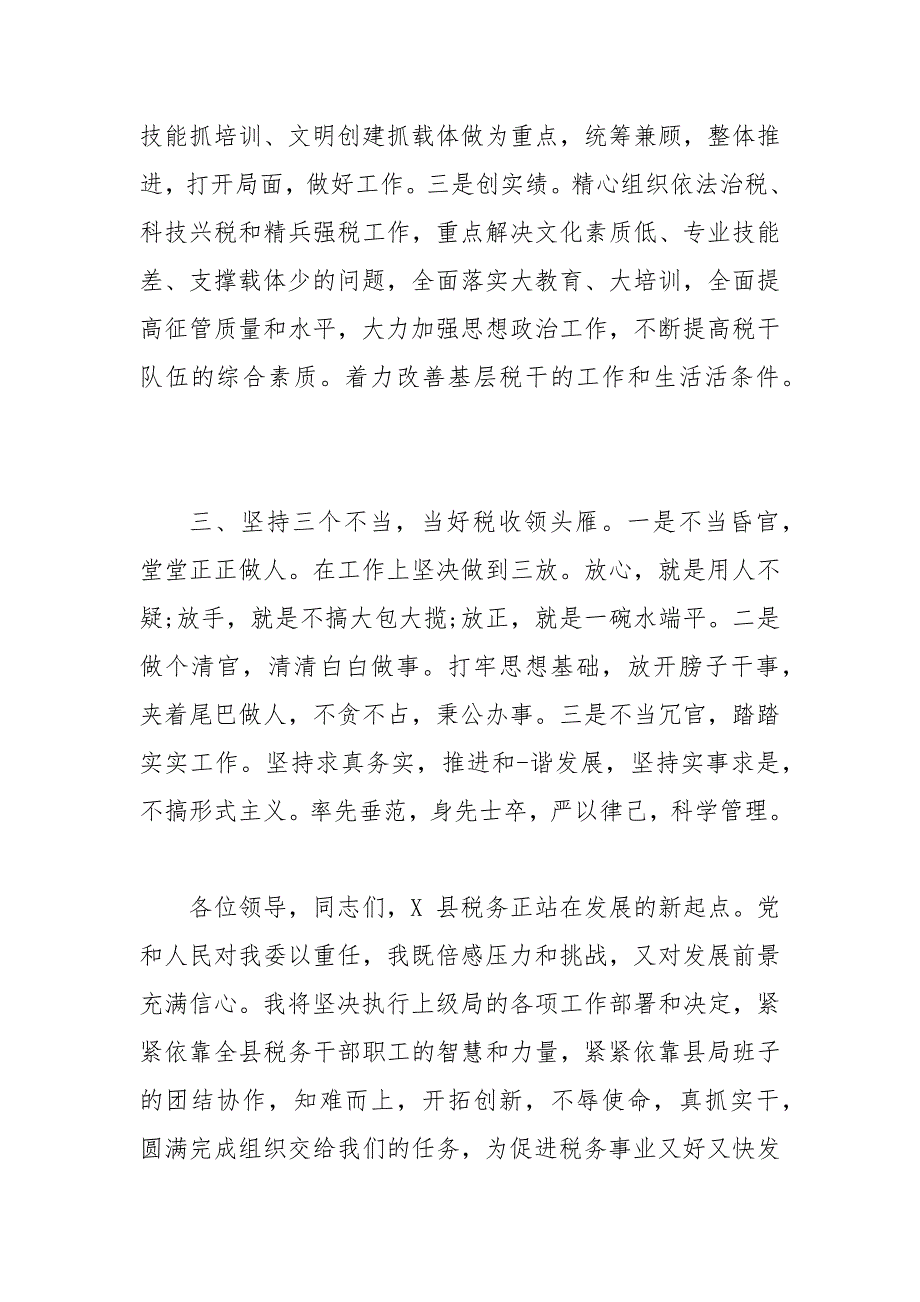 技能抓培训、文明创建抓载体做为重点，统筹兼顾，整体推进，打开局面，做好工作。三是创实绩。精心组织依法治税、科技兴税和精兵强税工作，重点解决文化素质低、专业技能差、支撑载体少的问题，全面落实大教育、大培训，全面提高征管质量和水平，大力加强思想政治工作，不断提高税干队伍的综合素质。着力改善基层税干的工作和生活活条件。

三、坚持三个不当，当好税收领头雁。一是不当昏官，堂堂正正做人。在工作上坚决做到三放。放心，就是用人不疑;放手，就是不搞大包大揽;放正，就是一碗水端平。二是做个清官，清清白白做事。打牢思想基础，放开膀子干事，夹着尾巴做人，不贪不占，秉公办事。三是不当冗官，踏踏实实工作。坚持求真务实，推进和-谐发展，坚持实事求是，不搞形式主义。率先垂范，身先士卒，严以律己，科学管理。

各位领导，同志们，X 县税务正站在发展的新起点。党和人民对我委以重任，我既倍感压力和挑战，又对发展前景充满信心。我将坚决执行上级局的各项工作部署和决定，紧紧依靠全县税务干部职工的智慧和力量，紧紧依靠县局班子的团结协作，知难而上，开拓创新，不辱使命，真抓实干，圆满完成组织交给我们的任务，为促进税务事业又好又快发